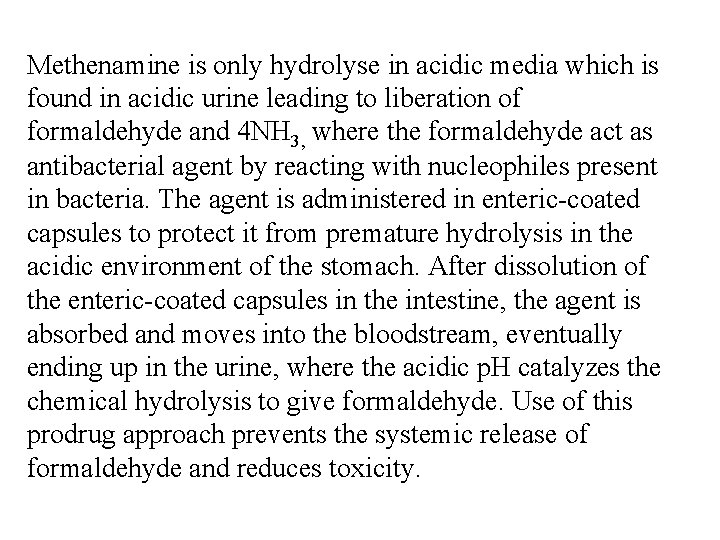 Methenamine is only hydrolyse in acidic media which is found in acidic urine leading to liberation of formaldehyde and $4NH_3$, where the formaldehyde act as antibacterial agent by reacting with nucleophiles present in bacteria. The agent is administered in enteric-coated capsules to protect it from premature hydrolysis in the acidic environment of the stomach. After dissolution of the enteric-coated capsules in the intestine, the agent is absorbed and moves into the bloodstream, eventually ending up in the urine, where the acidic pH catalyzes the chemical hydrolysis to give formaldehyde. Use of this prodrug approach prevents the systemic release of formaldehyde and reduces toxicity.